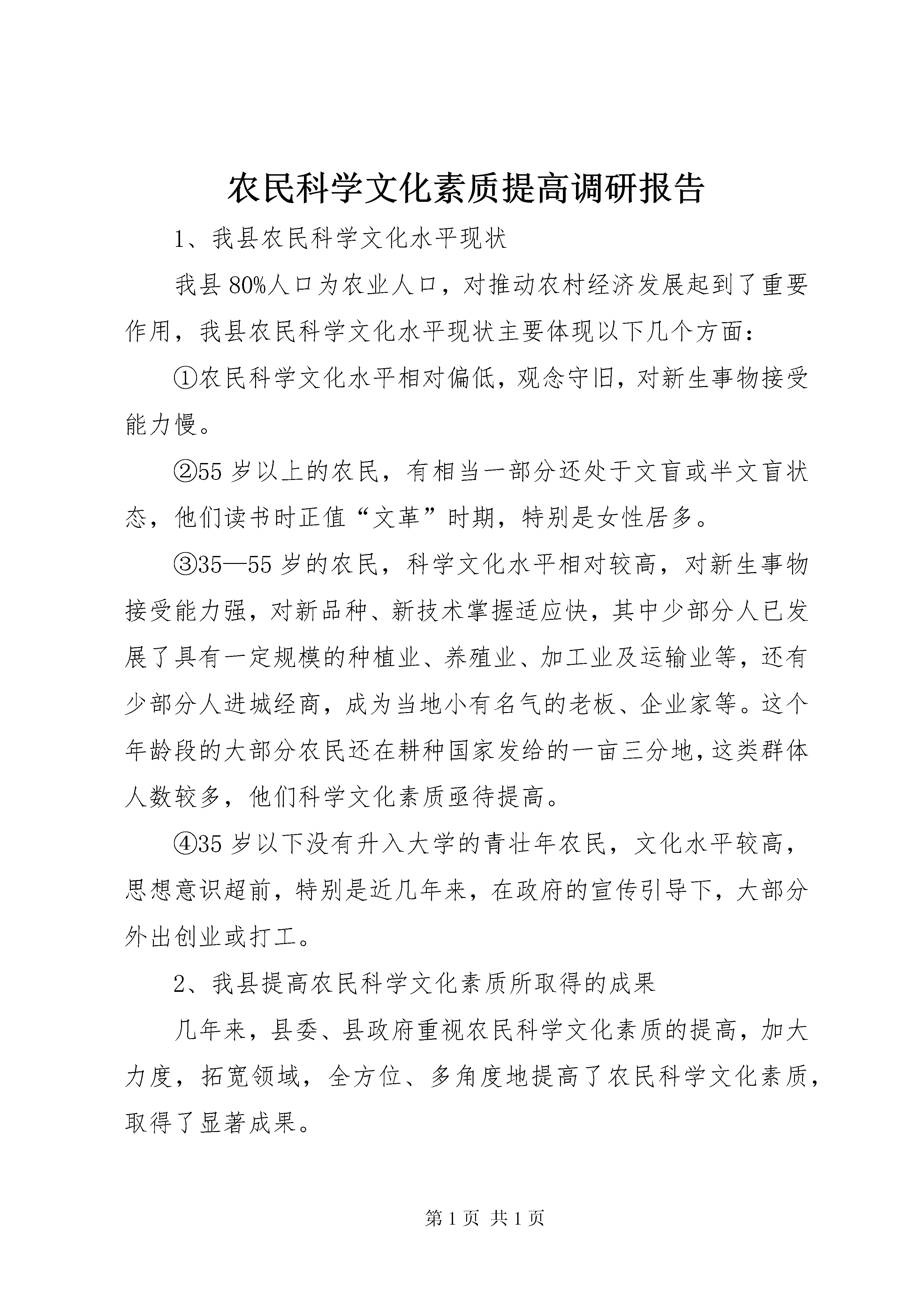 农民科学文化素质提高调研报告

1、我县农民科学文化水平现状

我县80%人口为农业人口，对推动农村经济发展起到了重要作用，我县农民科学文化水平现状主要体现以下几个方面：

①农民科学文化水平相对偏低，观念守旧，对新生事物接受能力慢。

②55岁以上的农民，有相当一部分还处于文盲或半文盲状态，他们读书时正值“文革”时期，特别是女性居多。

③35—55岁的农民，科学文化水平相对较高，对新生事物接受能力强，对新品种、新技术掌握适应快，其中少部分人已发展了具有一定规模的种植业、养殖业、加工业及运输业等，还有少部分人进城经商，成为当地小有名气的老板、企业家等。这个年龄段的大部分农民还在耕种国家发给的一亩三分地，这类群体人数较多，他们科学文化素质亟待提高。

④35岁以下没有升入大学的青壮年农民，文化水平较高，思想意识超前，特别是近几年来，在政府的宣传引导下，大部分外出创业或打工。

2、我县提高农民科学文化素质所取得的成果

几年来，县委、县政府重视农民科学文化素质的提高，加大力度，拓宽领域，全方位、多角度地提高了农民科学文化素质，取得了显著成果。

第1页 共1页